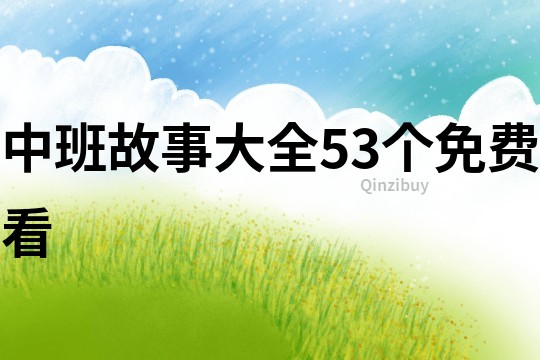 中班故事大全53个免费看

Qinzibuy